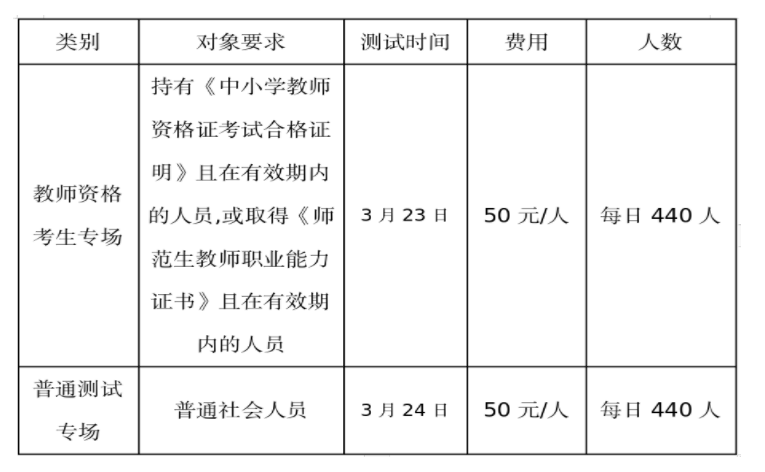 | 类别 | 对象要求 | 测试时间 | 费用 | 人数 |
|---|---|---|---|---|
| 教师资格考生专场 | 持有《中小学教师资格证考试合格证明》且在有效期内的人员,或取得《师范生教师职业能力证书》且在有效期内的人员 | 3月23日 | 50元/人 | 每日440人 |
| 普通测试专场 | 普通社会人员 | 3月24日 | 50元/人 | 每日440人 |